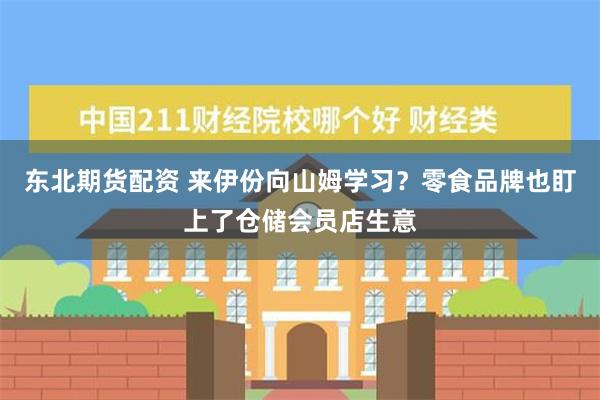 中国211财经院校哪个好 财经类

东北期货配资 来伊份向山姆学习？零食品牌也盯上了仓储会员店生意